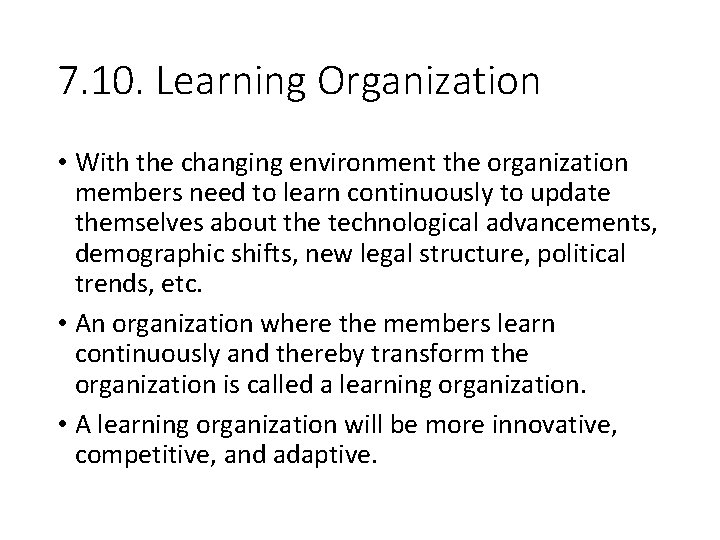 7.10. Learning Organization

• With the changing environment the organization members need to learn continuously to update themselves about the technological advancements, demographic shifts, new legal structure, political trends, etc.

• An organization where the members learn continuously and thereby transform the organization is called a learning organization.

• A learning organization will be more innovative, competitive, and adaptive.